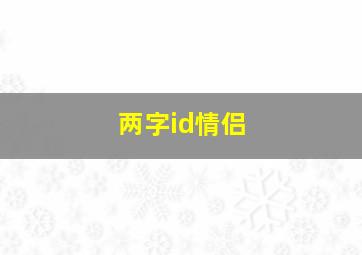 两字id情侣